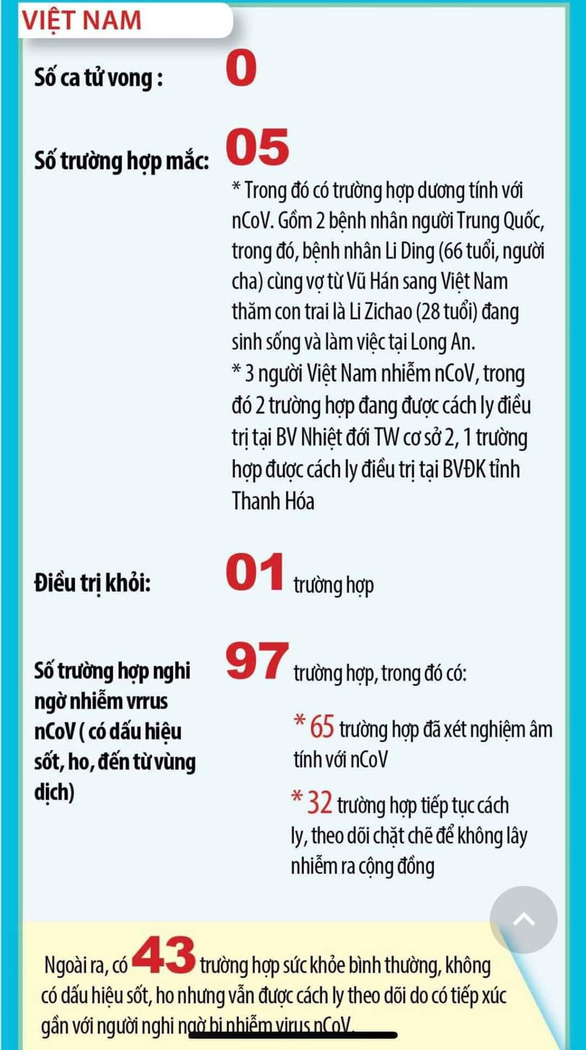 VIỆT NAM

Số ca tử vong : 0

Số trường hợp mắc: 05

* Trong đó có trường hợp dương tính với nCoV. Gồm 2 bệnh nhân người Trung Quốc, trong đó, bệnh nhân Li Ding (66 tuổi, người cha) cùng vợ từ Vũ Hán sang Việt Nam thăm con trai là Li Zichao (28 tuổi) đang sinh sống và làm việc tại Long An.
* 3 người Việt Nam nhiễm nCoV, trong đó 2 trường hợp đang được cách ly điều trị tại BV Nhiệt đới TW cơ sở 2, 1 trường hợp được cách ly điều trị tại BVĐK tỉnh Thanh Hóa

Điều trị khỏi: 01 trường hợp

Số trường hợp nghi ngờ nhiễm vrrus nCoV ( có dấu hiệu sốt, ho, đến từ vùng dịch) 97 trường hợp, trong đó có:

* 65 trường hợp đã xét nghiệm âm tính với nCoV

* 32 trường hợp tiếp tục cách ly, theo dõi chặt chẽ để không lây nhiễm ra cộng đồng

Ngoài ra, có 43 trường hợp sức khỏe bình thường, không có dấu hiệu sốt, ho nhưng vẫn được cách ly theo dõi do có tiếp xúc gần với người nghi ngờ bị nhiễm virus nCoV.